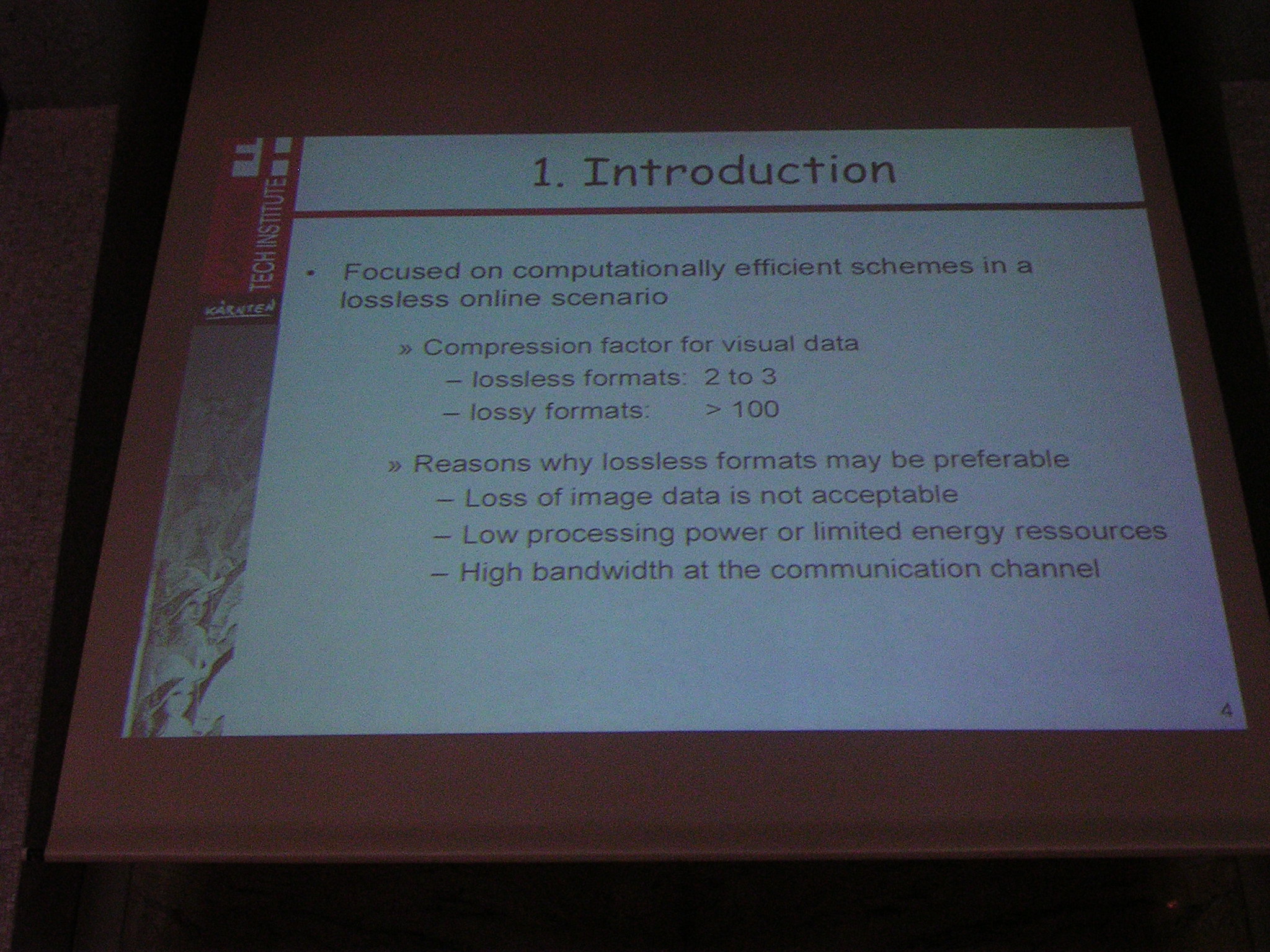 TECH INSTITUTE
KÄRNTEN

1. Introduction

• Focused on computationally efficient schemes in a lossless online scenario

» Compression factor for visual data
– lossless formats: 2 to 3
– lossy formats: > 100

» Reasons why lossless formats may be preferable
– Loss of image data is not acceptable
– Low processing power or limited energy ressources
– High bandwidth at the communication channel

4